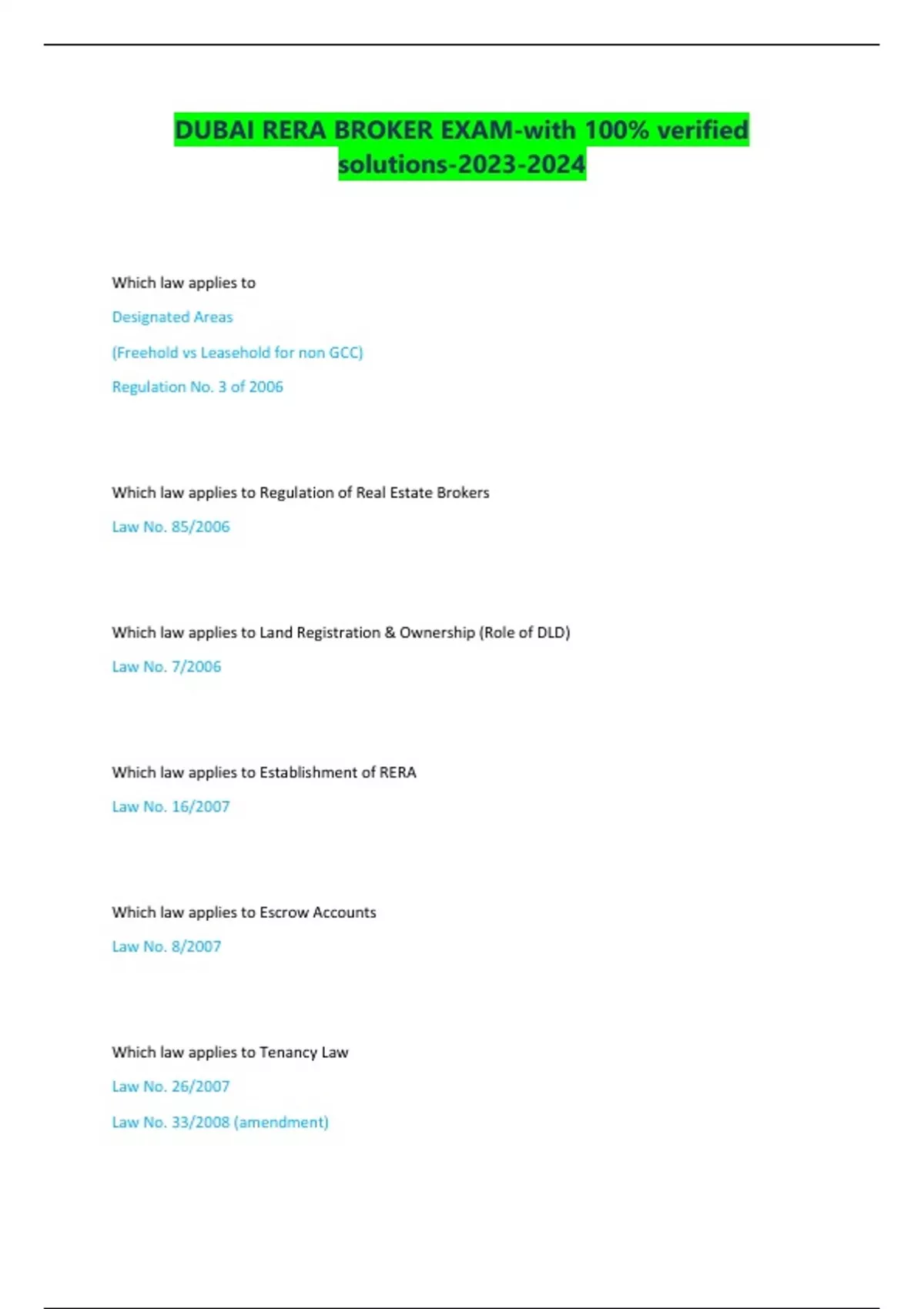 DUBAI RERA BROKER EXAM-with 100% verified solutions-2023-2024

Which law applies to

Designated Areas

(Freehold vs Leasehold for non GCC)

Regulation No. 3 of 2006

Which law applies to Regulation of Real Estate Brokers

Law No. 85/2006

Which law applies to Land Registration & Ownership (Role of DLD)

Law No. 7/2006

Which law applies to Establishment of RERA

Law No. 16/2007

Which law applies to Escrow Accounts

Law No. 8/2007

Which law applies to Tenancy Law

Law No. 26/2007

Law No. 33/2008 (amendment)